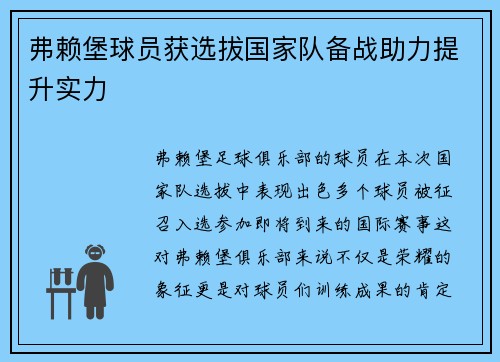 弗赖堡球员获选拔国家队备战助力提升实力

弗赖堡足球俱乐部的球员在本次国家队选拔中表现出色多个球员被征召入选参加即将到来的国际赛事这对弗赖堡俱乐部来说不仅是荣耀的象征更是对球员们训练成果的肯定